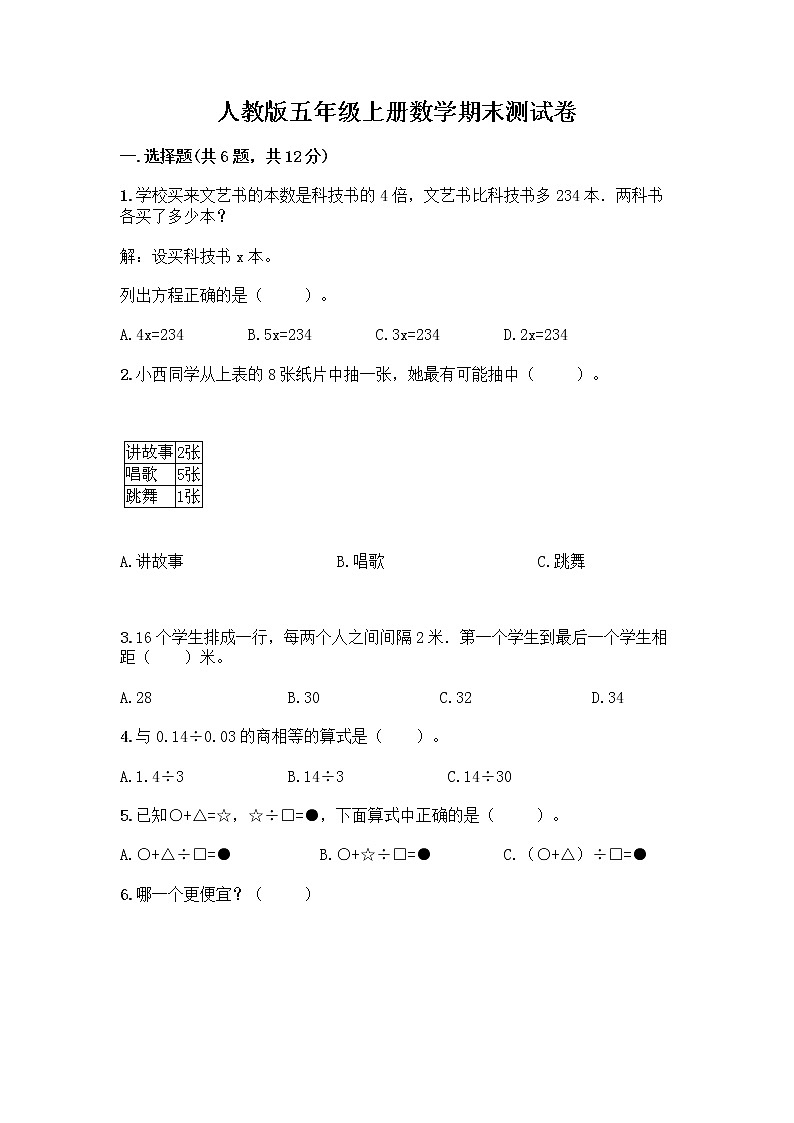 人教版五年级上册数学期末测试卷

一.选择题(共6题，共12分)

1.学校买来文艺书的本数是科技书的4倍，文艺书比科技书多234本．两科书各买了多少本？

解：设买科技书x本。

列出方程正确的是（　　）。

A.4x=234　　B.5x=234　　C.3x=234　　D.2x=234

2.小西同学从上表的8张纸片中抽一张，她最有可能抽中（　　）。

| 讲故事 | 2张 |
|---|---|
| 唱歌 | 5张 |
| 跳舞 | 1张 |

A.讲故事　　B.唱歌　　C.跳舞

3.16个学生排成一行，每两个人之间间隔2米．第一个学生到最后一个学生相距（　　）米。

A.28　　B.30　　C.32　　D.34

4.与0.14÷0.03的商相等的算式是（　　）。

A.1.4÷3　　B.14÷3　　C.14÷30

5.已知○+△=☆，☆÷□=●，下面算式中正确的是（　　）。

A.○+△÷□=●　　B.○+☆÷□=●　　C.（○+△）÷□=●

6.哪一个更便宜？（　　）